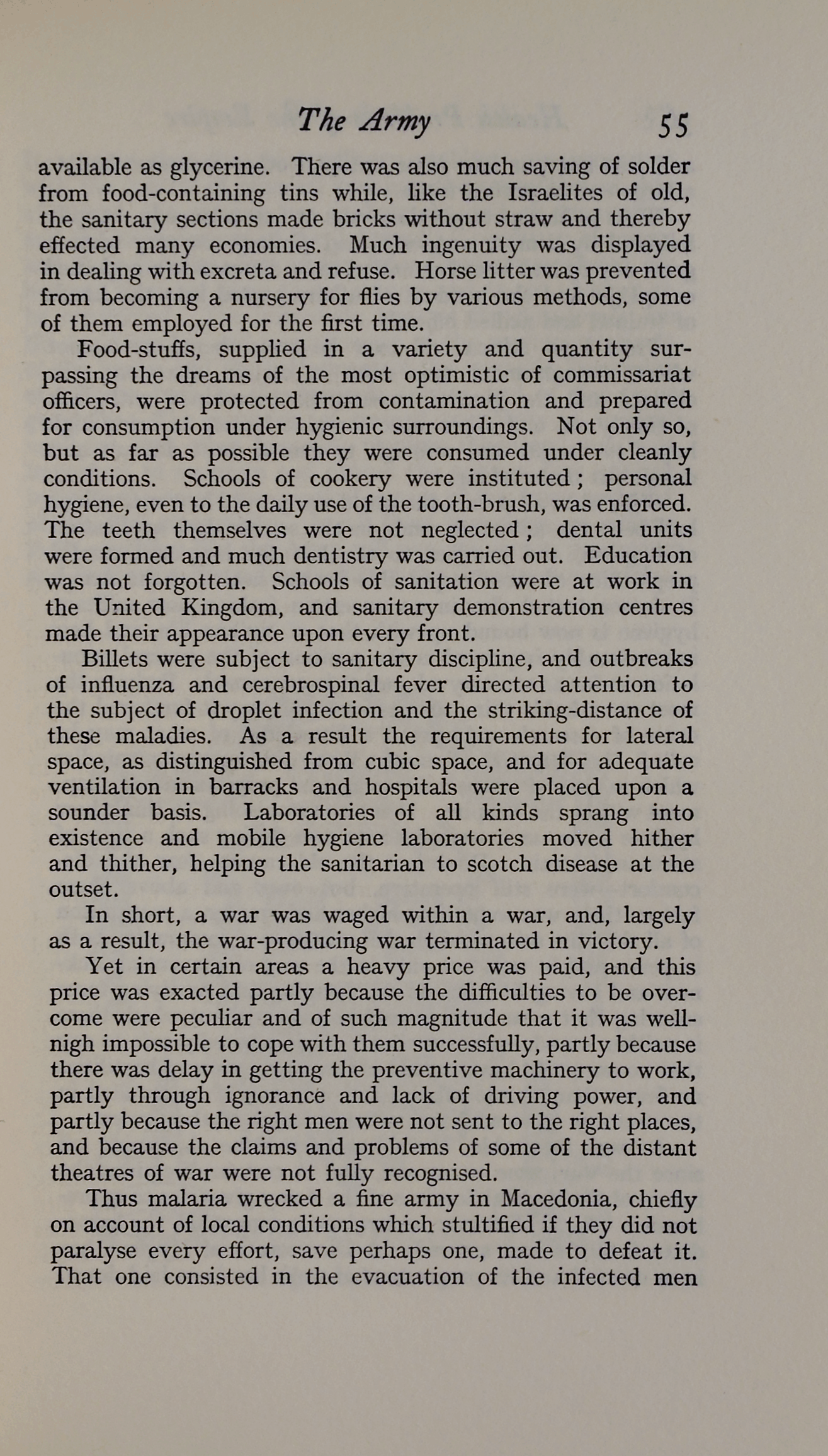 The Army 55

available as glycerine. There was also much saving of solder from food-containing tins while, like the Israelites of old, the sanitary sections made bricks without straw and thereby effected many economies. Much ingenuity was displayed in dealing with excreta and refuse. Horse litter was prevented from becoming a nursery for flies by various methods, some of them employed for the first time.

Food-stuffs, supplied in a variety and quantity surpassing the dreams of the most optimistic of commissariat officers, were protected from contamination and prepared for consumption under hygienic surroundings. Not only so, but as far as possible they were consumed under cleanly conditions. Schools of cookery were instituted; personal hygiene, even to the daily use of the tooth-brush, was enforced. The teeth themselves were not neglected; dental units were formed and much dentistry was carried out. Education was not forgotten. Schools of sanitation were at work in the United Kingdom, and sanitary demonstration centres made their appearance upon every front.

Billets were subject to sanitary discipline, and outbreaks of influenza and cerebrospinal fever directed attention to the subject of droplet infection and the striking-distance of these maladies. As a result the requirements for lateral space, as distinguished from cubic space, and for adequate ventilation in barracks and hospitals were placed upon a sounder basis. Laboratories of all kinds sprang into existence and mobile hygiene laboratories moved hither and thither, helping the sanitarian to scotch disease at the outset.

In short, a war was waged within a war, and, largely as a result, the war-producing war terminated in victory.

Yet in certain areas a heavy price was paid, and this price was exacted partly because the difficulties to be overcome were peculiar and of such magnitude that it was well-nigh impossible to cope with them successfully, partly because there was delay in getting the preventive machinery to work, partly through ignorance and lack of driving power, and partly because the right men were not sent to the right places, and because the claims and problems of some of the distant theatres of war were not fully recognised.

Thus malaria wrecked a fine army in Macedonia, chiefly on account of local conditions which stultified if they did not paralyse every effort, save perhaps one, made to defeat it. That one consisted in the evacuation of the infected men